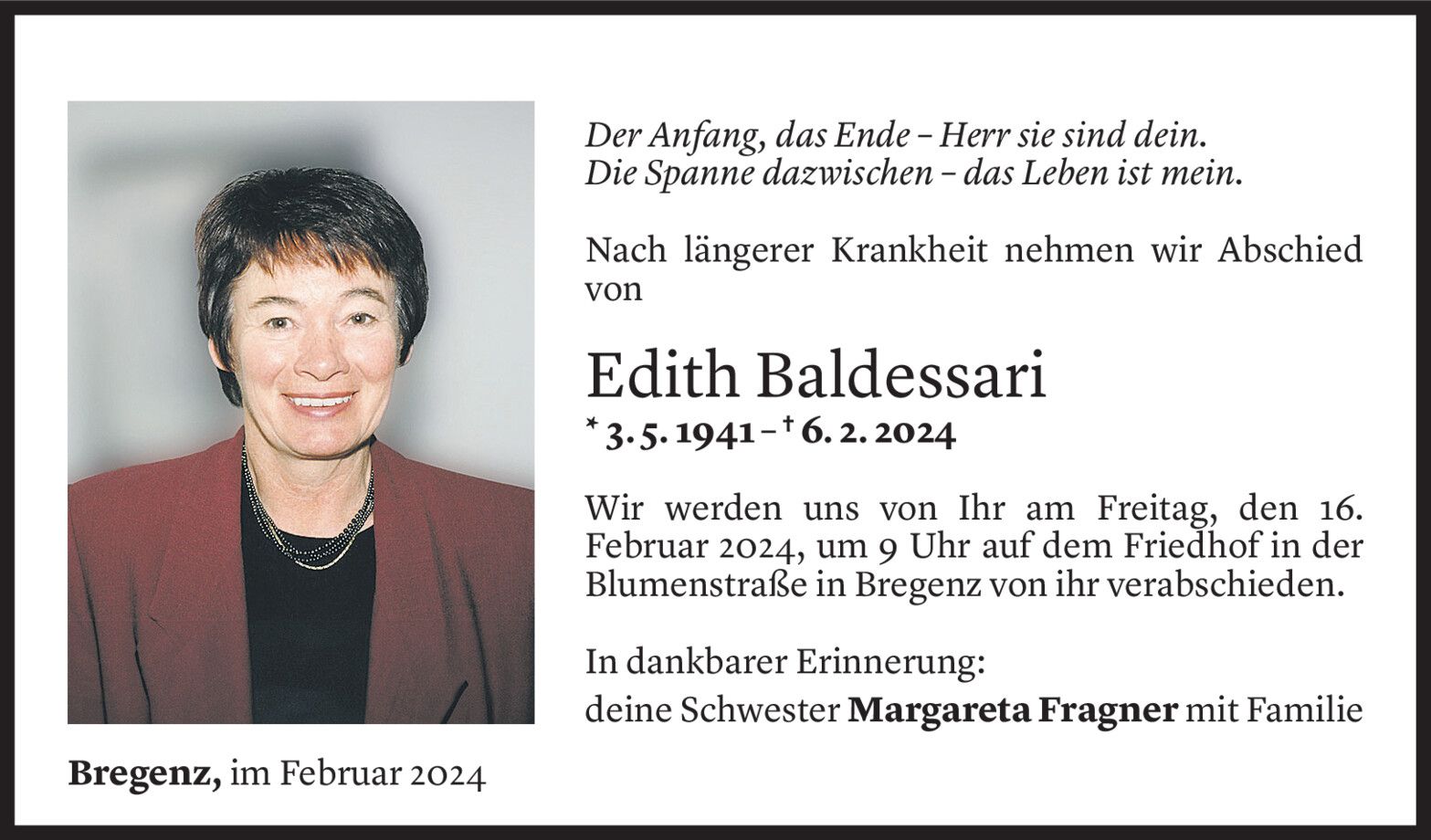 Der Anfang, das Ende – Herr sie sind dein.
Die Spanne dazwischen – das Leben ist mein.

Nach längerer Krankheit nehmen wir Abschied von

Edith Baldessari
* 3. 5. 1941 – † 6. 2. 2024

Wir werden uns von Ihr am Freitag, den 16. Februar 2024, um 9 Uhr auf dem Friedhof in der Blumenstraße in Bregenz von ihr verabschieden.

In dankbarer Erinnerung:
deine Schwester Margareta Fragner mit Familie

Bregenz, im Februar 2024